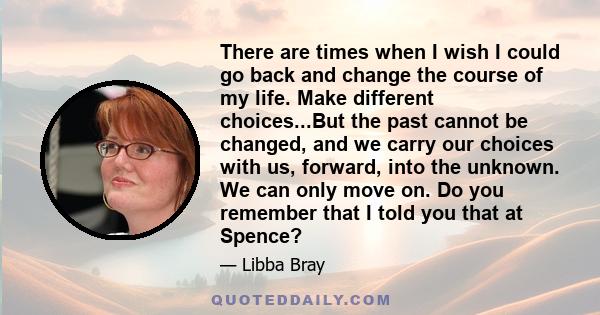 There are times when I wish I could go back and change the course of my life. Make different choices...But the past cannot be changed, and we carry our choices with us, forward, into the unknown. We can only move on. Do you remember that I told you that at Spence?

— Libba Bray

QUOTEDDAILY.COM